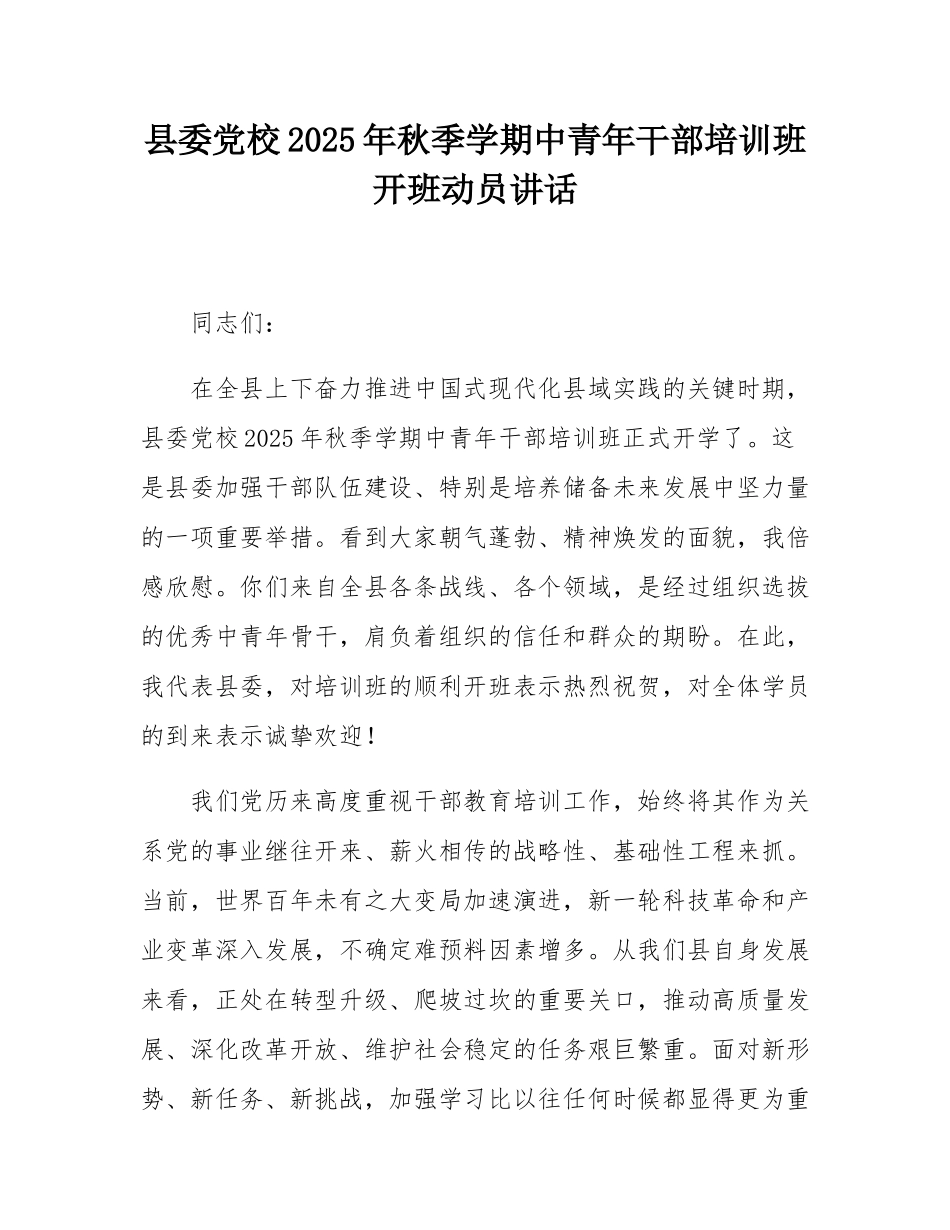 县委党校2025年秋季学期中青年干部培训班开班动员讲话

同志们：

在全县上下奋力推进中国式现代化县域实践的关键时期，县委党校2025年秋季学期中青年干部培训班正式开学了。这是县委加强干部队伍建设、特别是培养储备未来发展中坚力量的一项重要举措。看到大家朝气蓬勃、精神焕发的面貌，我倍感欣慰。你们来自全县各条战线、各个领域，是经过组织选拔的优秀中青年骨干，肩负着组织的信任和群众的期盼。在此，我代表县委，对培训班的顺利开班表示热烈祝贺，对全体学员的到来表示诚挚欢迎！

我们党历来高度重视干部教育培训工作，始终将其作为关系党的事业继往开来、薪火相传的战略性、基础性工程来抓。当前，世界百年未有之大变局加速演进，新一轮科技革命和产业变革深入发展，不确定难预料因素增多。从我们县自身发展来看，正处在转型升级、爬坡过坎的重要关口，推动高质量发展、深化改革开放、维护社会稳定的任务艰巨繁重。面对新形势、新任务、新挑战，加强学习比以往任何时候都显得更为重